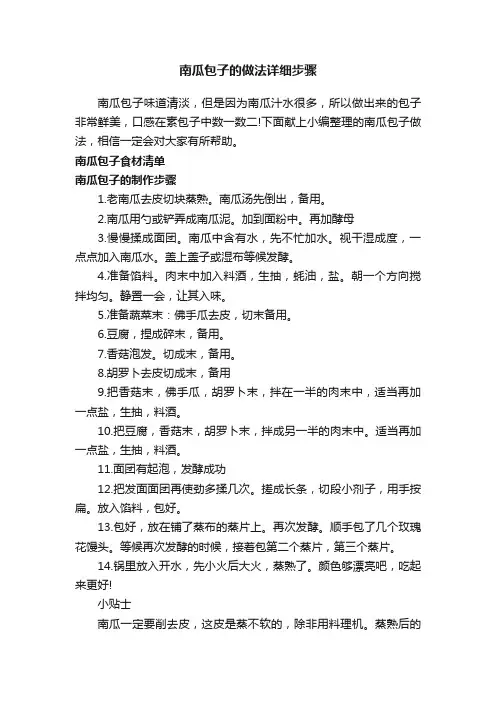 南瓜包子的做法详细步骤

南瓜包子味道清淡，但是因为南瓜汁水很多，所以做出来的包子非常鲜美，口感在素包子中数一数二!下面献上小编整理的南瓜包子做法，相信一定会对大家有所帮助。

南瓜包子食材清单

南瓜包子的制作步骤

1.老南瓜去皮切块蒸熟。南瓜汤先倒出，备用。

2.南瓜用勺或铲弄成南瓜泥。加到面粉中。再加酵母

3.慢慢揉成面团。南瓜中含有水，先不忙加水。视干湿成度，一点点加入南瓜水。盖上盖子或湿布等候发酵。

4.准备馅料。肉末中加入料酒，生抽，蚝油，盐。朝一个方向搅拌均匀。静置一会，让其入味。

5.准备蔬菜末：佛手瓜去皮，切末备用。

6.豆腐，捏成碎末，备用。

7.香菇泡发。切成末，备用。

8.胡罗卜去皮切成末，备用

9.把香菇末，佛手瓜，胡罗卜末，拌在一半的肉末中，适当再加一点盐，生抽，料酒。

10.把豆腐，香菇末，胡罗卜末，拌成另一半的肉末中。适当再加一点盐，生抽，料酒。

11.面团有起泡，发酵成功

12.把发面面团再使劲多揉几次。搓成长条，切段小剂子，用手按扁。放入馅料，包好。

13.包好，放在铺了蒸布的蒸片上。再次发酵。顺手包了几个玫瑰花馒头。等候再次发酵的时候，接着包第二个蒸片，第三个蒸片。

14.锅里放入开水，先小火后大火，蒸熟了。颜色够漂亮吧，吃起来更好!

小贴士

南瓜一定要削去皮，这皮是蒸不软的，除非用料理机。蒸熟后的